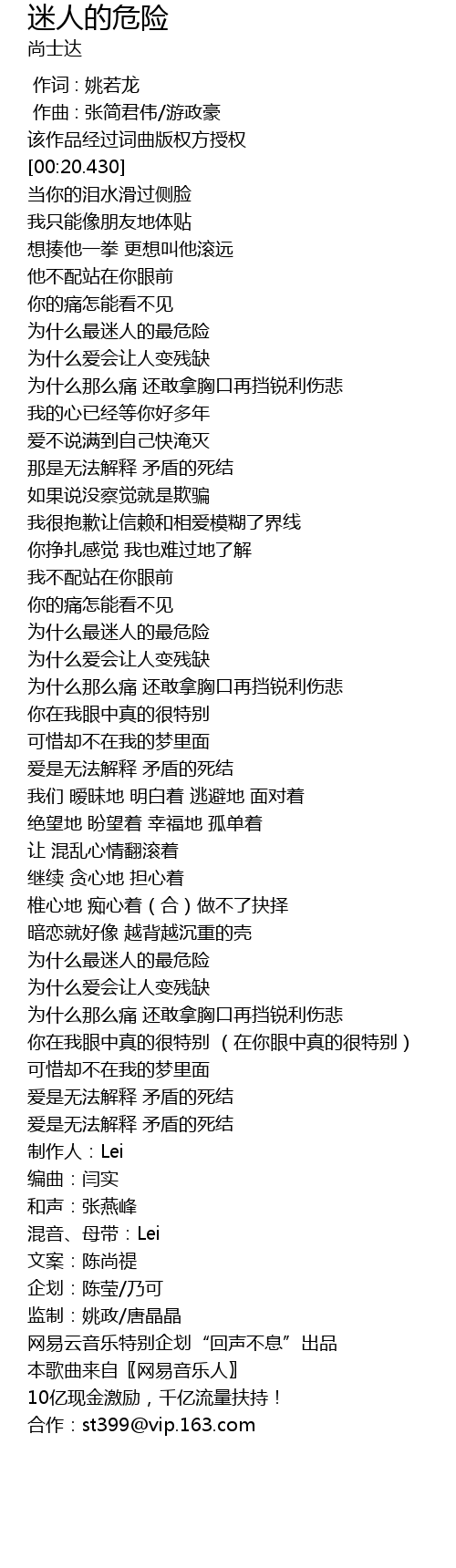 迷人的危险
尚士达

作词 : 姚若龙
作曲 : 张简君伟/游政豪
该作品经过词曲版权方授权
[00:20.430]
当你的泪水滑过侧脸
我只能像朋友地体贴
想揍他一拳 更想叫他滚远
他不配站在你眼前
你的痛怎能看不见
为什么最迷人的最危险
为什么爱会让人变残缺
为什么那么痛 还敢拿胸口再挡锐利伤悲
我的心已经等你好多年
爱不说满到自己快淹灭
那是无法解释 矛盾的死结
如果说没察觉就是欺骗
我很抱歉让信赖和相爱模糊了界线
你挣扎感觉 我也难过地了解
我不配站在你眼前
你的痛怎能看不见
为什么最迷人的最危险
为什么爱会让人变残缺
为什么那么痛 还敢拿胸口再挡锐利伤悲
你在我眼中真的很特别
可惜却不在我的梦里面
爱是无法解释 矛盾的死结
我们 暧昧地 明白着 逃避地 面对着
绝望地 盼望着 幸福地 孤单着
让 混乱心情翻滚着
继续 贪心地 担心着
椎心地 痴心着（合）做不了抉择
暗恋就好像 越背越沉重的壳
为什么最迷人的最危险
为什么爱会让人变残缺
为什么那么痛 还敢拿胸口再挡锐利伤悲
你在我眼中真的很特别 （在你眼中真的很特别）
可惜却不在我的梦里面
爱是无法解释 矛盾的死结
爱是无法解释 矛盾的死结
制作人：Lei
编曲：闫实
和声：张燕峰
混音、母带：Lei
文案：陈尚禔
企划：陈莹/乃可
监制：姚政/唐晶晶
网易云音乐特别企划“回声不息”出品
本歌曲来自〖网易音乐人〗
10亿现金激励，千亿流量扶持！
合作：st399@vip.163.com